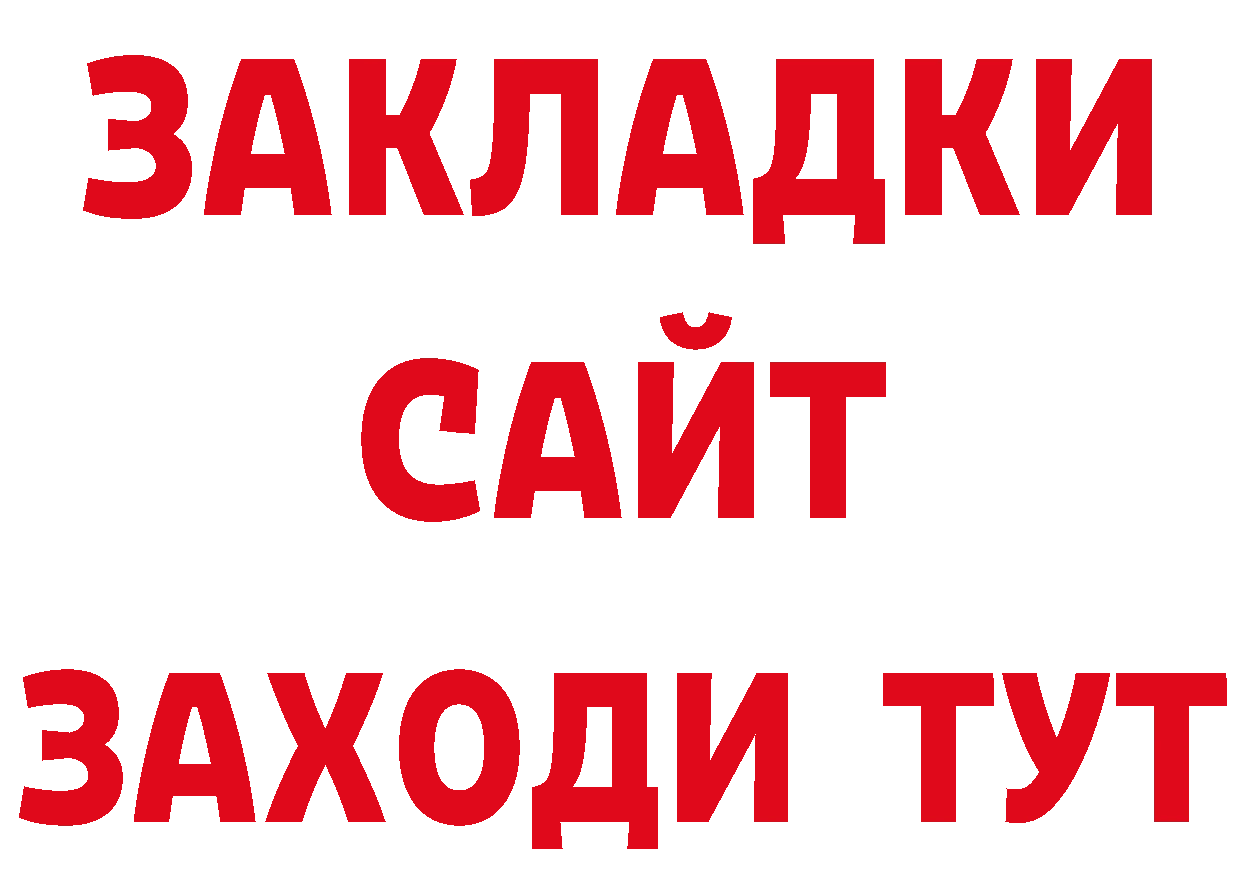 ЗАКЛАДКИ
САЙТ
ЗАХОДИ ТУТ